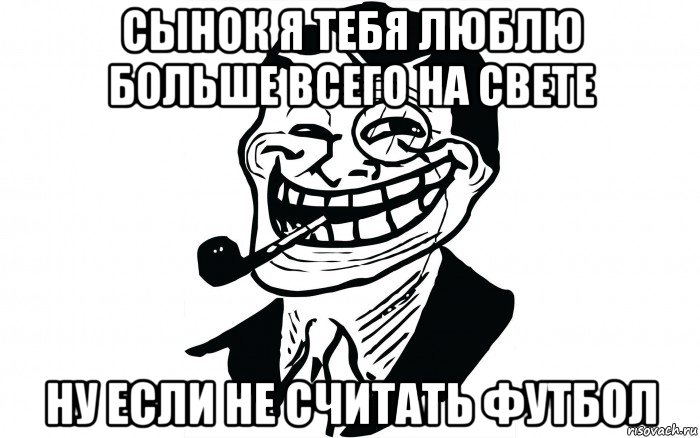 СЫНОК Я ТЕБЯ ЛЮБЛЮ БОЛЬШЕ ВСЕГО НА СВЕТЕ

НУ ЕСЛИ НЕ СЧИТАТЬ ФУТБОЛ

risovach.ru